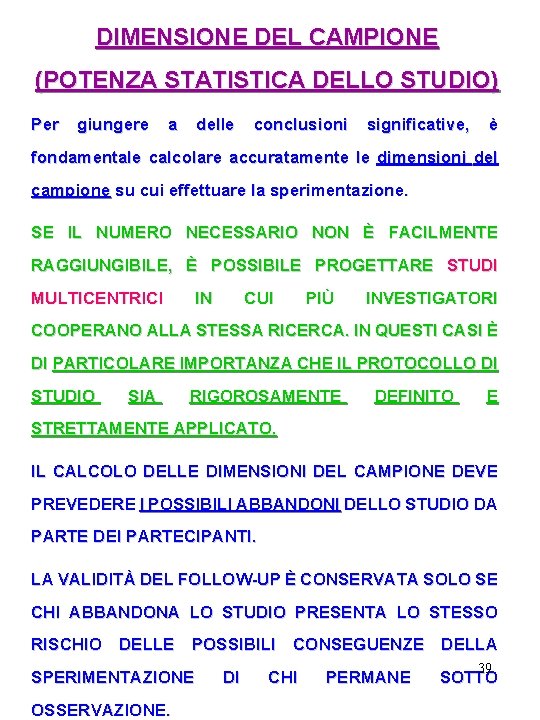 DIMENSIONE DEL CAMPIONE
(POTENZA STATISTICA DELLO STUDIO)

Per giungere a delle conclusioni significative, è fondamentale calcolare accuratamente le dimensioni del campione su cui effettuare la sperimentazione.

SE IL NUMERO NECESSARIO NON È FACILMENTE RAGGIUNGIBILE, È POSSIBILE PROGETTARE STUDI MULTICENTRICI IN CUI PIÙ INVESTIGATORI COOPERANO ALLA STESSA RICERCA. IN QUESTI CASI È DI PARTICOLARE IMPORTANZA CHE IL PROTOCOLLO DI STUDIO SIA RIGOROSAMENTE DEFINITO E STRETTAMENTE APPLICATO.

IL CALCOLO DELLE DIMENSIONI DEL CAMPIONE DEVE PREVEDERE I POSSIBILI ABBANDONI DELLO STUDIO DA PARTE DEI PARTECIPANTI.

LA VALIDITÀ DEL FOLLOW-UP È CONSERVATA SOLO SE CHI ABBANDONA LO STUDIO PRESENTA LO STESSO RISCHIO DELLE POSSIBILI CONSEGUENZE DELLA SPERIMENTAZIONE DI CHI PERMANE SOTTO OSSERVAZIONE.

39